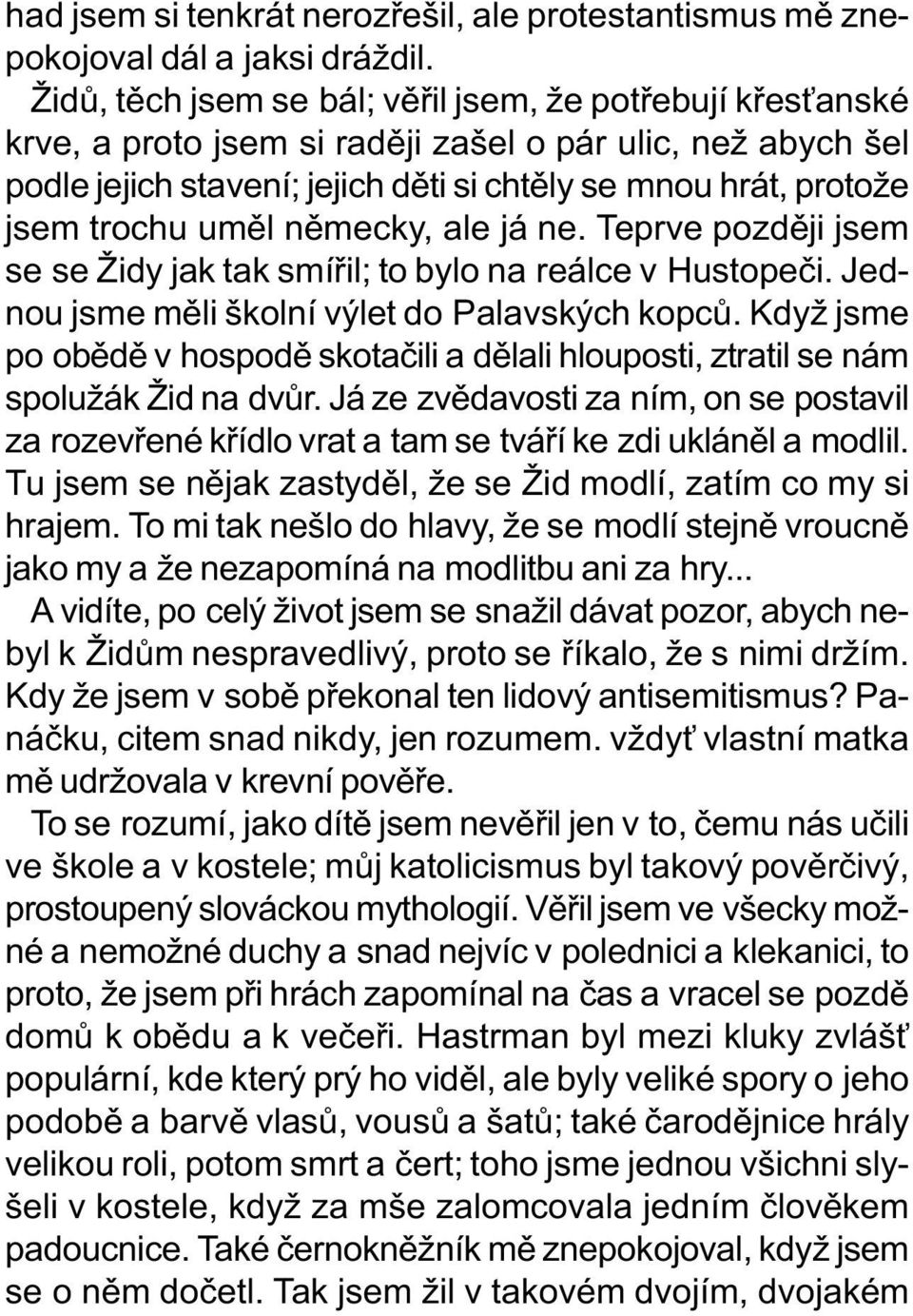 had jsem si tenkrát nerozřešil, ale protestantismus mě znepokojoval dál a jaksi dráždil.

Židů, těch jsem se bál; věřil jsem, že potřebují křesťanské krve, a proto jsem si raději zašel o pár ulic, než abych šel podle jejich stavení; jejich děti si chtěly se mnou hrát, protože jsem trochu uměl německy, ale já ne. Teprve později jsem se se Židy jak tak smířil; to bylo na reálce v Hustopeči. Jednou jsme měli školní výlet do Palavských kopců. Když jsme po obědě v hospodě skotačili a dělali hlouposti, ztratil se nám spolužák Žid na dvůr. Já ze zvědavosti za ním, on se postavil za rozevřené křídlo vrat a tam se tváří ke zdi ukláněl a modlil. Tu jsem se nějak zastyděl, že se Žid modlí, zatím co my si hrajem. To mi tak nešlo do hlavy, že se modlí stejně vroucně jako my a že nezapomíná na modlitbu ani za hry...

A vidíte, po celý život jsem se snažil dávat pozor, abych nebyl k Židům nespravedlivý, proto se říkalo, že s nimi držím. Kdy že jsem v sobě překonal ten lidový antisemitismus? Panáčku, citem snad nikdy, jen rozumem. vždyť vlastní matka mě udržovala v krevní pověře.

To se rozumí, jako dítě jsem nevěřil jen v to, čemu nás učili ve škole a v kostele; můj katolicismus byl takový pověrčivý, prostoupený slováckou mythologií. Věřil jsem ve všecky možné a nemožné duchy a snad nejvíc v polednici a klekanici, to proto, že jsem při hrách zapomínal na čas a vracel se pozdě domů k obědu a k večeři. Hastrman byl mezi kluky zvlášť populární, kde který prý ho viděl, ale byly veliké spory o jeho podobě a barvě vlasů, vousů a šatů; také čarodějnice hrály velikou roli, potom smrt a čert; toho jsme jednou všichni slyšeli v kostele, když za mše zalomcovala jedním člověkem padoucnice. Také černokněžník mě znepokojoval, když jsem se o něm dočetl. Tak jsem žil v takovém dvojím, dvojakém